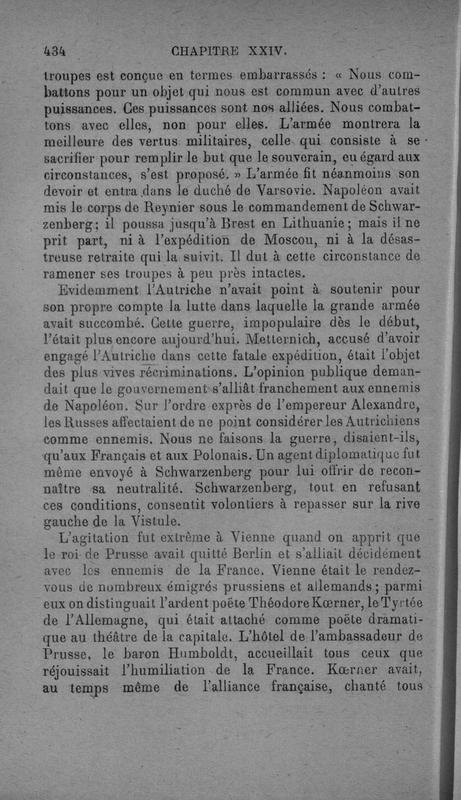 434 CHAPITRE XXIV.

troupes est conçue en termes embarrassés : « Nous combattons pour un objet qui nous est commun avec d'autres puissances. Ces puissances sont nos alliées. Nous combattons avec elles, non pour elles. L'armée montrera la meilleure des vertus militaires, celle qui consiste à se sacrifier pour remplir le but que le souverain, eu égard aux circonstances, s'est proposé. » L'armée fit néanmoins son devoir et entra dans le duché de Varsovie. Napoléon avait mis le corps de Reynier sous le commandement de Schwarzenberg; il poussa jusqu'à Brest en Lithuanie; mais il ne prit part, ni à l'expédition de Moscou, ni à la désastreuse retraite qui la suivit. Il dut à cette circonstance de ramener ses troupes à peu près intactes.

Evidemment l'Autriche n'avait point à soutenir pour son propre compte la lutte dans laquelle la grande armée avait succombé. Cette guerre, impopulaire dès le début, l'était plus encore aujourd'hui. Metternich, accusé d'avoir engagé l'Autriche dans cette fatale expédition, était l'objet des plus vives récriminations. L'opinion publique demandait que le gouvernement s'alliât franchement aux ennemis de Napoléon. Sur l'ordre exprès de l'empereur Alexandre, les Russes affectaient de ne point considérer les Autrichiens comme ennemis. Nous ne faisons la guerre, disaient-ils, qu'aux Français et aux Polonais. Un agent diplomatique fut même envoyé à Schwarzenberg pour lui offrir de reconnaître sa neutralité. Schwarzenberg, tout en refusant ces conditions, consentit volontiers à repasser sur la rive gauche de la Vistule.

L'agitation fut extrême à Vienne quand on apprit que le roi de Prusse avait quitté Berlin et s'alliait décidément avec les ennemis de la France. Vienne était le rendez-vous de nombreux émigrés prussiens et allemands; parmi eux on distinguait l'ardent poëte Théodore Kœrner, le Tyrtée de l'Allemagne, qui était attaché comme poëte dramatique au théâtre de la capitale. L'hôtel de l'ambassadeur de Prusse, le baron Humboldt, accueillait tous ceux que réjouissait l'humiliation de la France. Kœrner avait, au temps même de l'alliance française, chanté tous